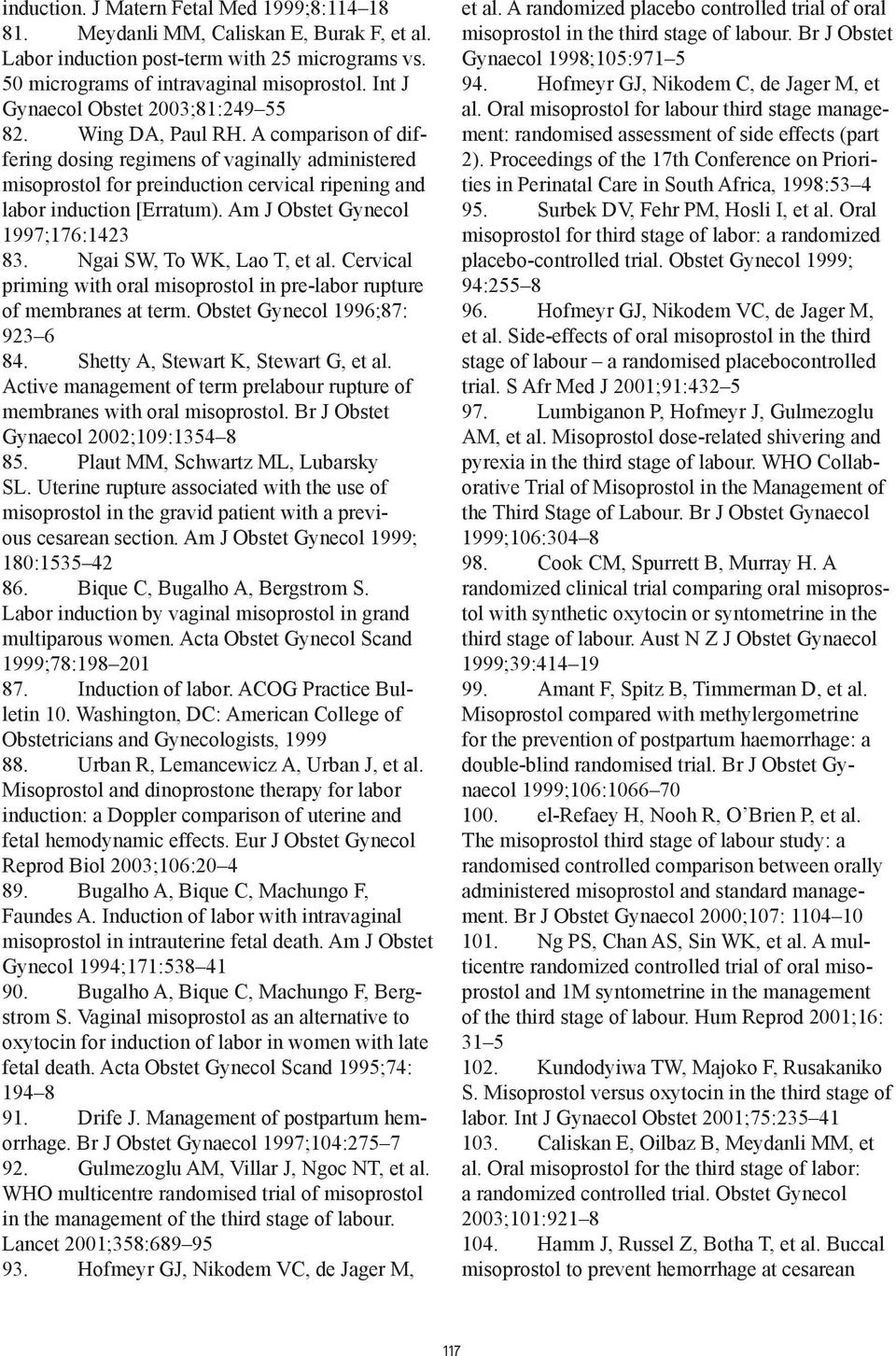 induction. J Matern Fetal Med 1999;8:114–18

81. Meydanli MM, Caliskan E, Burak F, et al. Labor induction post-term with 25 micrograms vs. 50 micrograms of intravaginal misoprostol. Int J Gynaecol Obstet 2003;81:249–55

82. Wing DA, Paul RH. A comparison of differing dosing regimens of vaginally administered misoprostol for preinduction cervical ripening and labor induction [Erratum). Am J Obstet Gynecol 1997;176:1423

83. Ngai SW, To WK, Lao T, et al. Cervical priming with oral misoprostol in pre-labor rupture of membranes at term. Obstet Gynecol 1996;87: 923–6

84. Shetty A, Stewart K, Stewart G, et al. Active management of term prelabour rupture of membranes with oral misoprostol. Br J Obstet Gynaecol 2002;109:1354–8

85. Plaut MM, Schwartz ML, Lubarsky SL. Uterine rupture associated with the use of misoprostol in the gravid patient with a previous cesarean section. Am J Obstet Gynecol 1999; 180:1535–42

86. Bique C, Bugalho A, Bergstrom S. Labor induction by vaginal misoprostol in grand multiparous women. Acta Obstet Gynecol Scand 1999;78:198–201

87. Induction of labor. ACOG Practice Bulletin 10. Washington, DC: American College of Obstetricians and Gynecologists, 1999

88. Urban R, Lemancewicz A, Urban J, et al. Misoprostol and dinoprostone therapy for labor induction: a Doppler comparison of uterine and fetal hemodynamic effects. Eur J Obstet Gynecol Reprod Biol 2003;106:20–4

89. Bugalho A, Bique C, Machungo F, Faundes A. Induction of labor with intravaginal misoprostol in intrauterine fetal death. Am J Obstet Gynecol 1994;171:538–41

90. Bugalho A, Bique C, Machungo F, Bergstrom S. Vaginal misoprostol as an alternative to oxytocin for induction of labor in women with late fetal death. Acta Obstet Gynecol Scand 1995;74: 194–8

91. Drife J. Management of postpartum hemorrhage. Br J Obstet Gynaecol 1997;104:275–7

92. Gulmezoglu AM, Villar J, Ngoc NT, et al. WHO multicentre randomised trial of misoprostol in the management of the third stage of labour. Lancet 2001;358:689–95

93. Hofmeyr GJ, Nikodem VC, de Jager M, et al. A randomized placebo controlled trial of oral misoprostol in the third stage of labour. Br J Obstet Gynaecol 1998;105:971–5

94. Hofmeyr GJ, Nikodem C, de Jager M, et al. Oral misoprostol for labour third stage management: randomised assessment of side effects (part 2). Proceedings of the 17th Conference on Priorities in Perinatal Care in South Africa, 1998:53–4

95. Surbek DV, Fehr PM, Hosli I, et al. Oral misoprostol for third stage of labor: a randomized placebo-controlled trial. Obstet Gynecol 1999; 94:255–8

96. Hofmeyr GJ, Nikodem VC, de Jager M, et al. Side-effects of oral misoprostol in the third stage of labour – a randomised placebocontrolled trial. S Afr Med J 2001;91:432–5

97. Lumbiganon P, Hofmeyr J, Gulmezoglu AM, et al. Misoprostol dose-related shivering and pyrexia in the third stage of labour. WHO Collaborative Trial of Misoprostol in the Management of the Third Stage of Labour. Br J Obstet Gynaecol 1999;106:304–8

98. Cook CM, Spurrett B, Murray H. A randomized clinical trial comparing oral misoprostol with synthetic oxytocin or syntometrine in the third stage of labour. Aust N Z J Obstet Gynaecol 1999;39:414–19

99. Amant F, Spitz B, Timmerman D, et al. Misoprostol compared with methylergometrine for the prevention of postpartum haemorrhage: a double-blind randomised trial. Br J Obstet Gynaecol 1999;106:1066–70

100. el-Refaey H, Nooh R, O'Brien P, et al. The misoprostol third stage of labour study: a randomised controlled comparison between orally administered misoprostol and standard management. Br J Obstet Gynaecol 2000;107: 1104–10

101. Ng PS, Chan AS, Sin WK, et al. A multicentre randomized controlled trial of oral misoprostol and 1M syntometrine in the management of the third stage of labour. Hum Reprod 2001;16: 31–5

102. Kundodyiwa TW, Majoko F, Rusakaniko S. Misoprostol versus oxytocin in the third stage of labor. Int J Gynaecol Obstet 2001;75:235–41

103. Caliskan E, Oilbaz B, Meydanli MM, et al. Oral misoprostol for the third stage of labor: a randomized controlled trial. Obstet Gynecol 2003;101:921–8

104. Hamm J, Russel Z, Botha T, et al. Buccal misoprostol to prevent hemorrhage at cesarean

117